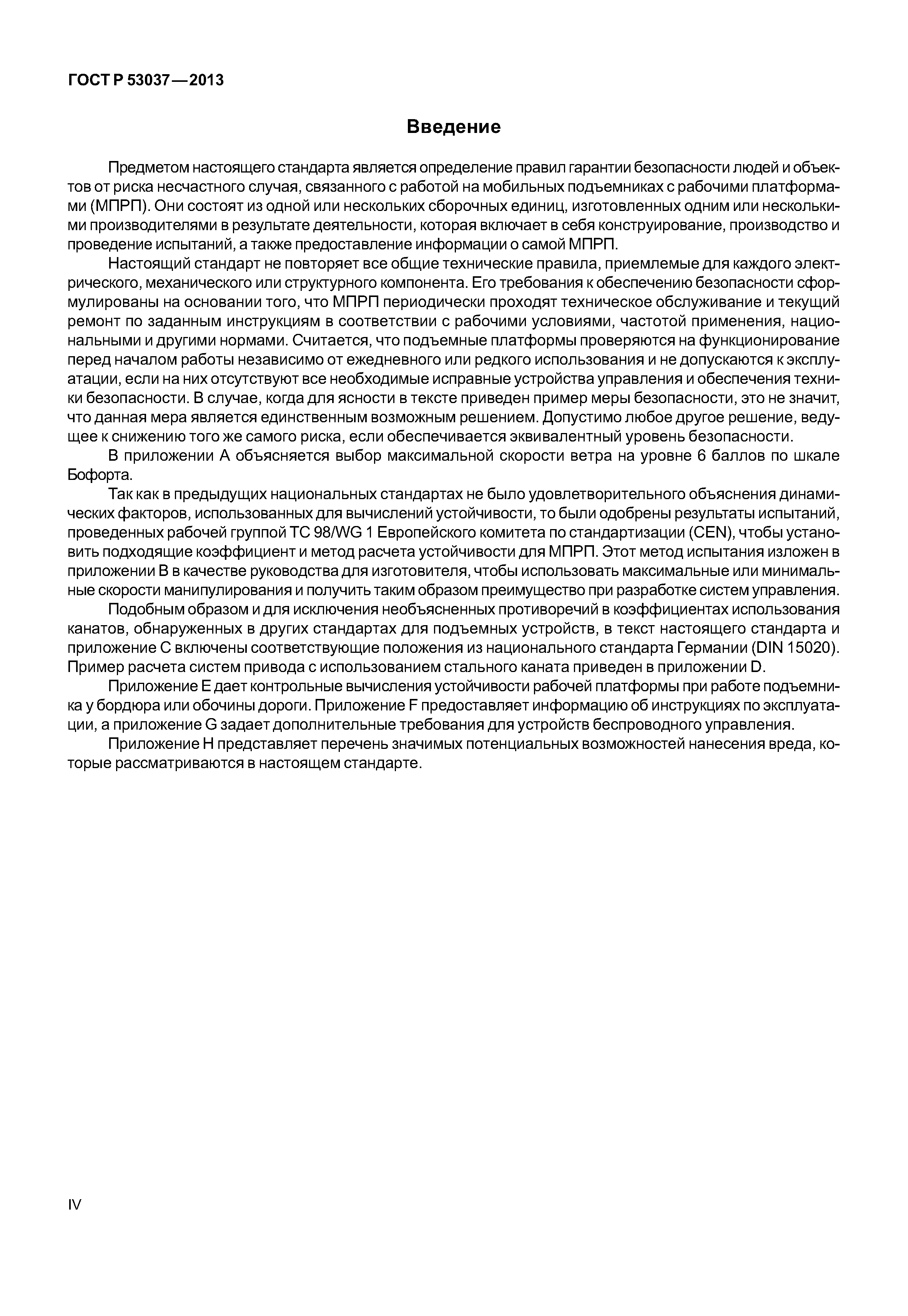 ГОСТ Р 53037—2013

Введение

Предметом настоящего стандарта является определение правил гарантии безопасности людей и объектов от риска несчастного случая, связанного с работой на мобильных подъемниках с рабочими платформами (МПРП). Они состоят из одной или нескольких сборочных единиц, изготовленных одним или несколькими производителями в результате деятельности, которая включает в себя конструирование, производство и проведение испытаний, а также предоставление информации о самой МПРП.

Настоящий стандарт не повторяет все общие технические правила, приемлемые для каждого электрического, механического или структурного компонента. Его требования к обеспечению безопасности сформулированы на основании того, что МПРП периодически проходят техническое обслуживание и текущий ремонт по заданным инструкциям в соответствии с рабочими условиями, частотой применения, национальными и другими нормами. Считается, что подъемные платформы проверяются на функционирование перед началом работы независимо от ежедневного или редкого использования и не допускаются к эксплуатации, если на них отсутствуют все необходимые исправные устройства управления и обеспечения техники безопасности. В случае, когда для ясности в тексте приведен пример меры безопасности, это не значит, что данная мера является единственным возможным решением. Допустимо любое другое решение, ведущее к снижению того же самого риска, если обеспечивается эквивалентный уровень безопасности.

В приложении А объясняется выбор максимальной скорости ветра на уровне 6 баллов по шкале Бофорта.

Так как в предыдущих национальных стандартах не было удовлетворительного объяснения динамических факторов, использованных для вычислений устойчивости, то были одобрены результаты испытаний, проведенных рабочей группой ТС 98/WG 1 Европейского комитета по стандартизации (CEN), чтобы установить подходящие коэффициент и метод расчета устойчивости для МПРП. Этот метод испытания изложен в приложении В в качестве руководства для изготовителя, чтобы использовать максимальные или минимальные скорости манипулирования и получить таким образом преимущество при разработке систем управления.

Подобным образом и для исключения необъясненных противоречий в коэффициентах использования канатов, обнаруженных в других стандартах для подъемных устройств, в текст настоящего стандарта и приложение С включены соответствующие положения из национального стандарта Германии (DIN 15020). Пример расчета систем привода с использованием стального каната приведен в приложении D.

Приложение Е дает контрольные вычисления устойчивости рабочей платформы при работе подъемника у бордюра или обочины дороги. Приложение F предоставляет информацию об инструкциях по эксплуатации, а приложение G задает дополнительные требования для устройств беспроводного управления.

Приложение Н представляет перечень значимых потенциальных возможностей нанесения вреда, которые рассматриваются в настоящем стандарте.

IV